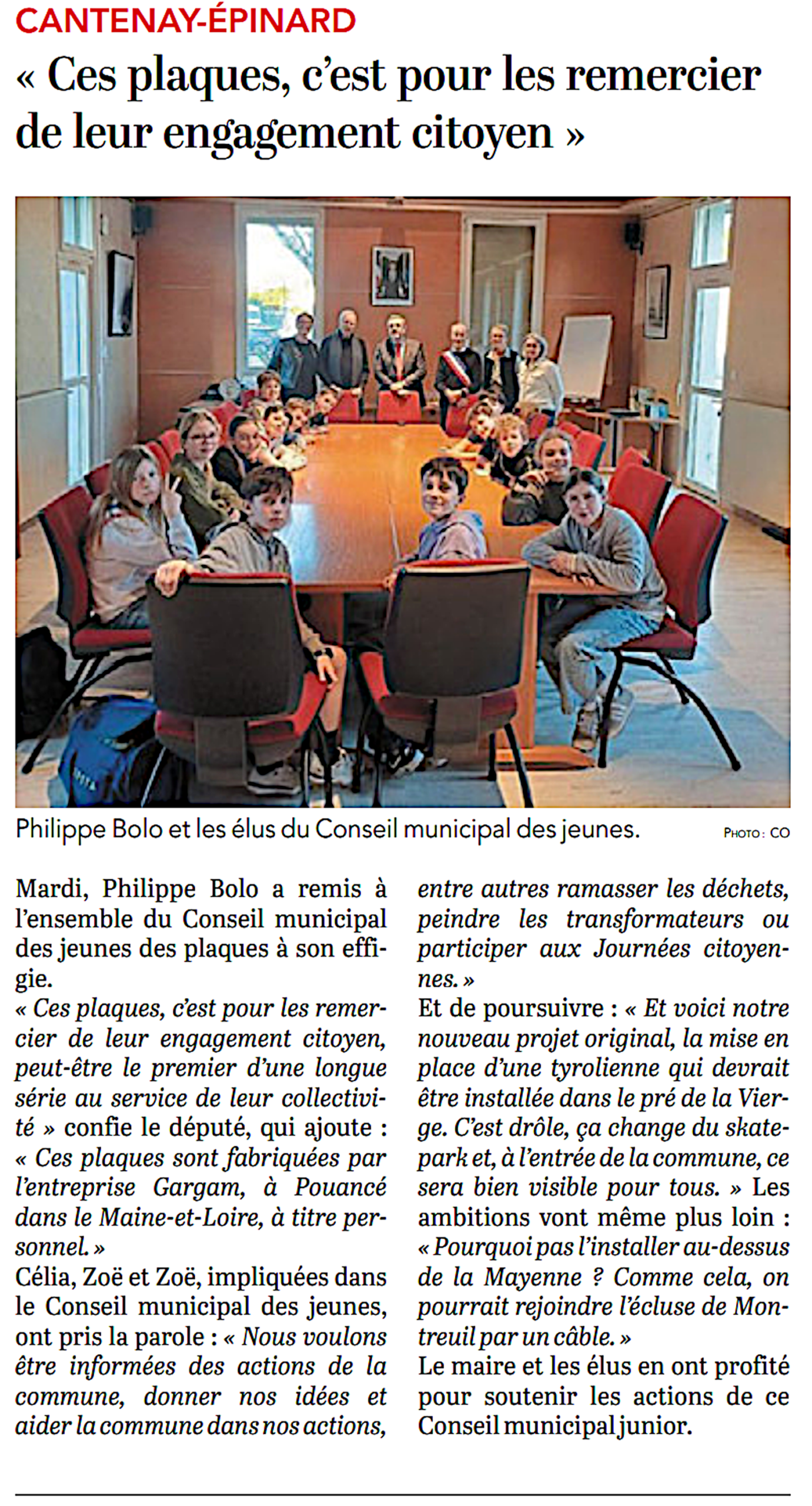 CANTENAY-ÉPINARD

« Ces plaques, c'est pour les remercier de leur engagement citoyen »

Philippe Bolo et les élus du Conseil municipal des jeunes. PHOTO : CO

Mardi, Philippe Bolo a remis à l'ensemble du Conseil municipal des jeunes des plaques à son effigie.
« Ces plaques, c'est pour les remercier de leur engagement citoyen, peut-être le premier d'une longue série au service de leur collectivité » confie le député, qui ajoute : « Ces plaques sont fabriquées par l'entreprise Gargam, à Pouancé dans le Maine-et-Loire, à titre personnel. »
Célia, Zoë et Zoë, impliquées dans le Conseil municipal des jeunes, ont pris la parole : « Nous voulons être informées des actions de la commune, donner nos idées et aider la commune dans nos actions, entre autres ramasser les déchets, peindre les transformateurs ou participer aux Journées citoyennes. »
Et de poursuivre : « Et voici notre nouveau projet original, la mise en place d'une tyrolienne qui devrait être installée dans le pré de la Vierge. C'est drôle, ça change du skatepark et, à l'entrée de la commune, ce sera bien visible pour tous. » Les ambitions vont même plus loin : « Pourquoi pas l'installer au-dessus de la Mayenne ? Comme cela, on pourrait rejoindre l'écluse de Montreuil par un câble. »
Le maire et les élus en ont profité pour soutenir les actions de ce Conseil municipal junior.